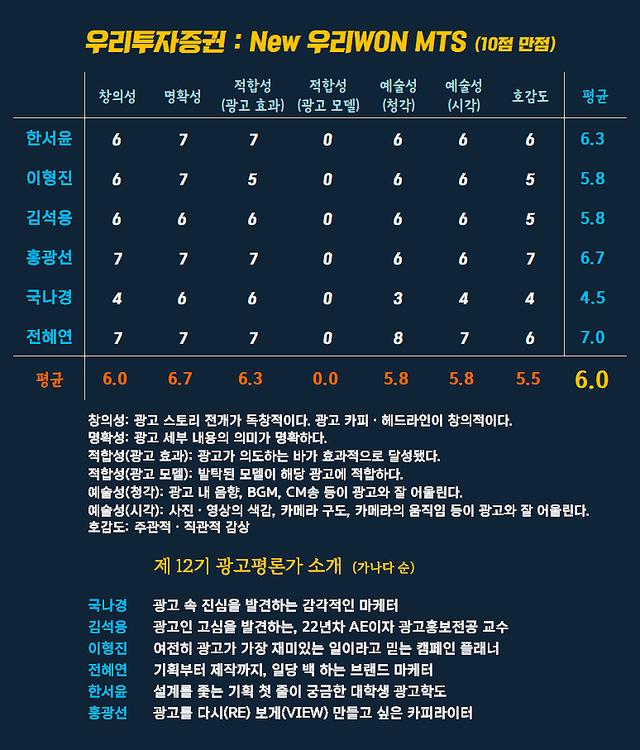 우리투자증권 : New 우리WON MTS (10점 만점)

| | 창의성 | 명확성 | 적합성 (광고 효과) | 적합성 (광고 모델) | 예술성 (청각) | 예술성 (시각) | 호감도 | 평균 |
|---|---|---|---|---|---|---|---|---|
| 한서윤 | 6 | 7 | 7 | 0 | 6 | 6 | 6 | 6.3 |
| 이형진 | 6 | 7 | 5 | 0 | 6 | 6 | 5 | 5.8 |
| 김석용 | 6 | 6 | 6 | 0 | 6 | 6 | 5 | 5.8 |
| 홍광선 | 7 | 7 | 7 | 0 | 6 | 6 | 7 | 6.7 |
| 국나경 | 4 | 6 | 6 | 0 | 3 | 4 | 4 | 4.5 |
| 전혜연 | 7 | 7 | 7 | 0 | 8 | 7 | 6 | 7.0 |
| 평균 | 6.0 | 6.7 | 6.3 | 0.0 | 5.8 | 5.8 | 5.5 | 6.0 |

창의성: 광고 스토리 전개가 독창적이다. 광고 카피 · 헤드라인이 창의적이다.
명확성: 광고 세부 내용의 의미가 명확하다.
적합성(광고 효과): 광고가 의도하는 바가 효과적으로 달성됐다.
적합성(광고 모델): 발탁된 모델이 해당 광고에 적합하다.
예술성(청각): 광고 내 음향, BGM, CM송 등이 광고와 잘 어울린다.
예술성(시각): 사진 · 영상의 색감, 카메라 구도, 카메라의 움직임 등이 광고와 잘 어울린다.
호감도: 주관적 · 직관적 감상

제 12기 광고평론가 소개 (가나다 순)

국나경 광고 속 진심을 발견하는 감각적인 마케터
김석용 광고인 고심을 발견하는, 22년차 AE이자 광고홍보전공 교수
이형진 여전히 광고가 가장 재미있는 일이라고 믿는 캠페인 플래너
전혜연 기획부터 제작까지, 일당 백 하는 브랜드 마케터
한서윤 설계를 좇는 기획 첫 줄이 궁금한 대학생 광고학도
홍광선 광고를 다시(RE) 보게(VIEW) 만들고 싶은 카피라이터